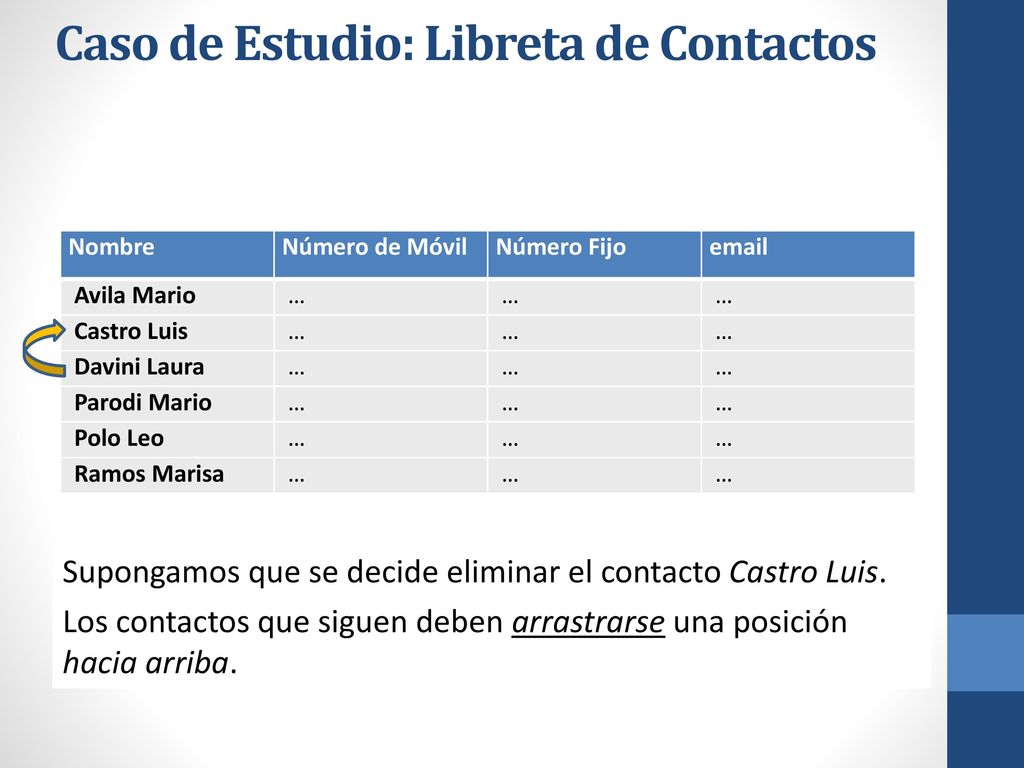 Caso de Estudio: Libreta de Contactos

| Nombre | Número de Móvil | Número Fijo | email |
|---|---|---|---|
| Avila Mario | … | … | … |
| Castro Luis | … | … | … |
| Davini Laura | … | … | … |
| Parodi Mario | … | … | … |
| Polo Leo | … | … | … |
| Ramos Marisa | … | … | … |

Supongamos que se decide eliminar el contacto Castro Luis.

Los contactos que siguen deben arrastrarse una posición hacia arriba.